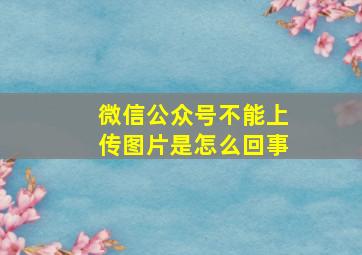 微信公众号不能上传图片是怎么回事